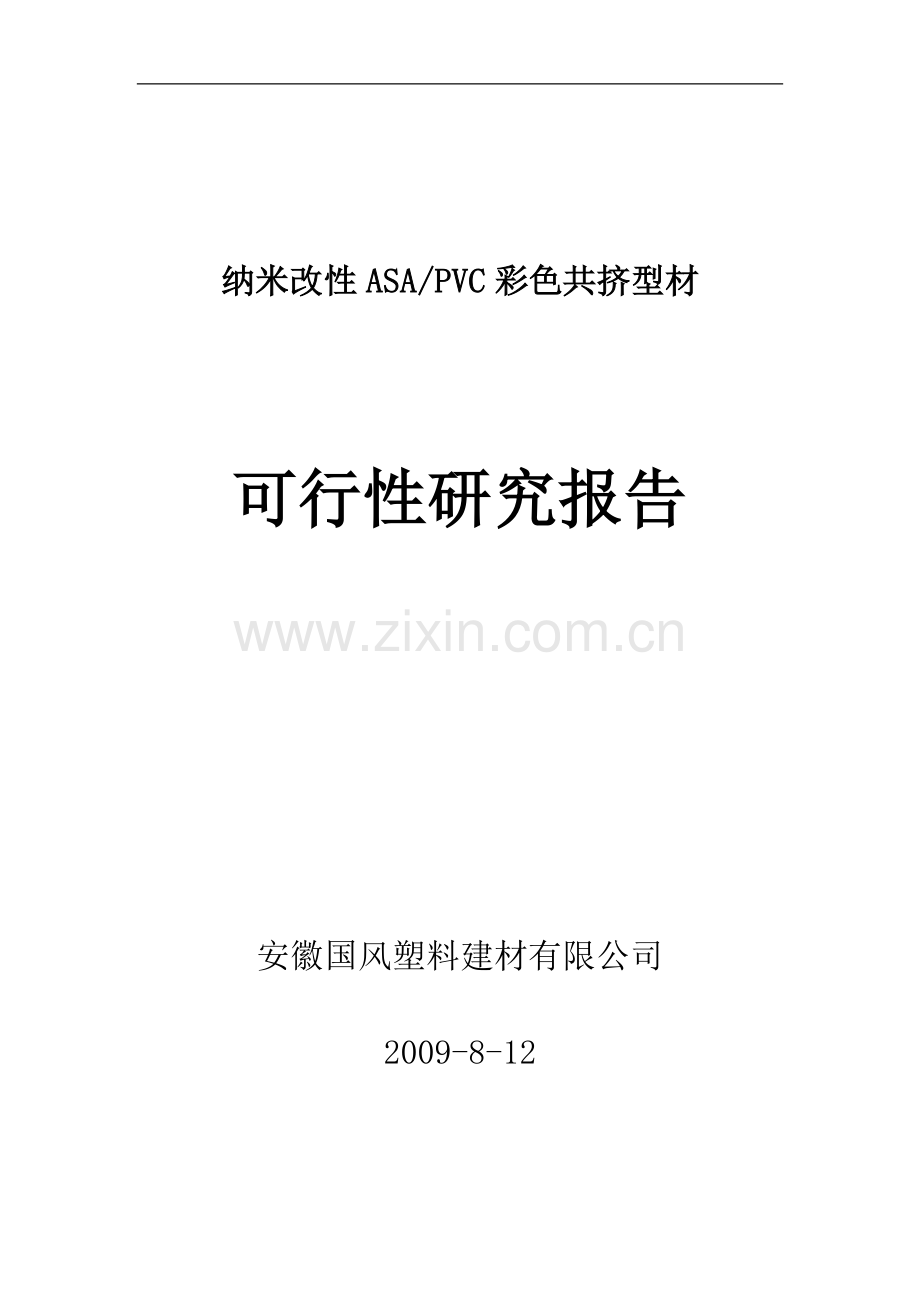 纳米改性ASA/PVC彩色共挤型材

可行性研究报告

www.zixin.com.cn

安徽国风塑料建材有限公司

2009-8-12